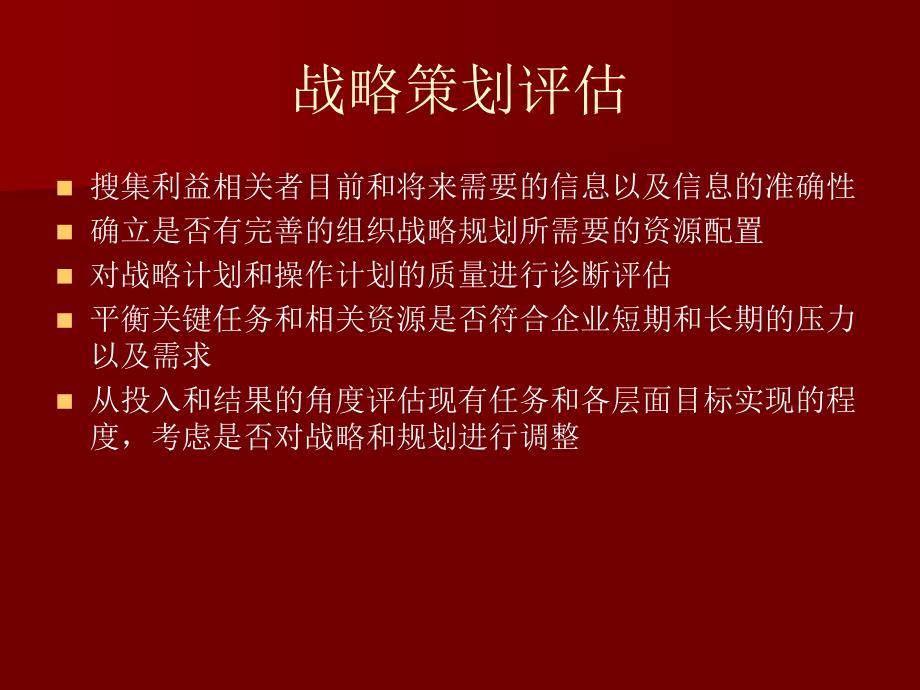 战略策划评估

■ 搜集利益相关者目前和将来需要的信息以及信息的准确性
■ 确立是否有完善的组织战略规划所需要的资源配置
■ 对战略计划和操作计划的质量进行诊断评估
■ 平衡关键任务和相关资源是否符合企业短期和长期的压力以及需求
■ 从投入和结果的角度评估现有任务和各层面目标实现的程度，考虑是否对战略和规划进行调整